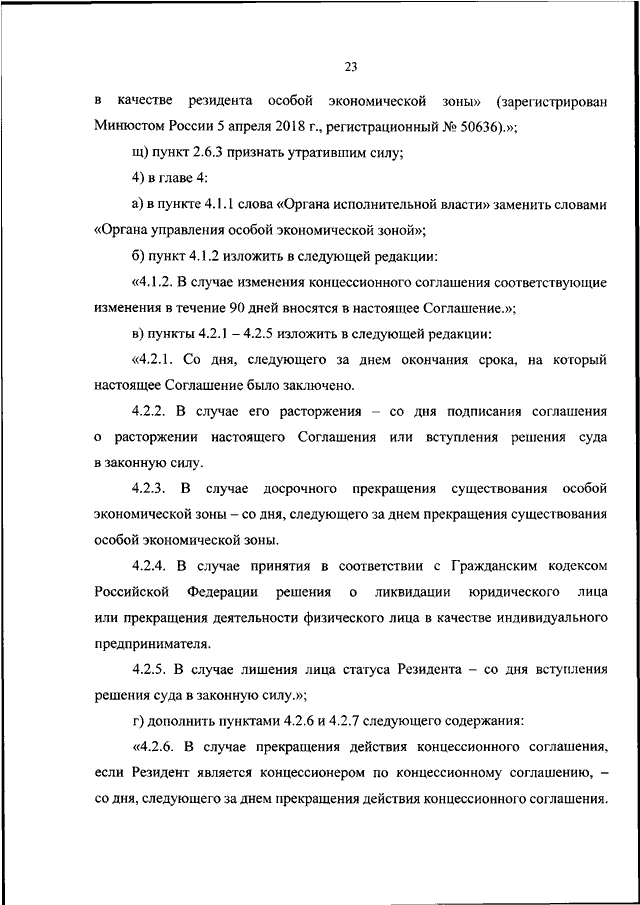 23

в качестве резидента особой экономической зоны» (зарегистрирован Минюстом России 5 апреля 2018 г., регистрационный № 50636).»;

щ) пункт 2.6.3 признать утратившим силу;

4) в главе 4:

а) в пункте 4.1.1 слова «Органа исполнительной власти» заменить словами «Органа управления особой экономической зоной»;

б) пункт 4.1.2 изложить в следующей редакции:

«4.1.2. В случае изменения концессионного соглашения соответствующие изменения в течение 90 дней вносятся в настоящее Соглашение.»;

в) пункты 4.2.1 – 4.2.5 изложить в следующей редакции:

«4.2.1. Со дня, следующего за днем окончания срока, на который настоящее Соглашение было заключено.

4.2.2. В случае его расторжения – со дня подписания соглашения о расторжении настоящего Соглашения или вступления решения суда в законную силу.

4.2.3. В случае досрочного прекращения существования особой экономической зоны – со дня, следующего за днем прекращения существования особой экономической зоны.

4.2.4. В случае принятия в соответствии с Гражданским кодексом Российской Федерации решения о ликвидации юридического лица или прекращения деятельности физического лица в качестве индивидуального предпринимателя.

4.2.5. В случае лишения лица статуса Резидента – со дня вступления решения суда в законную силу.»;

г) дополнить пунктами 4.2.6 и 4.2.7 следующего содержания:

«4.2.6. В случае прекращения действия концессионного соглашения, если Резидент является концессионером по концессионному соглашению, – со дня, следующего за днем прекращения действия концессионного соглашения.